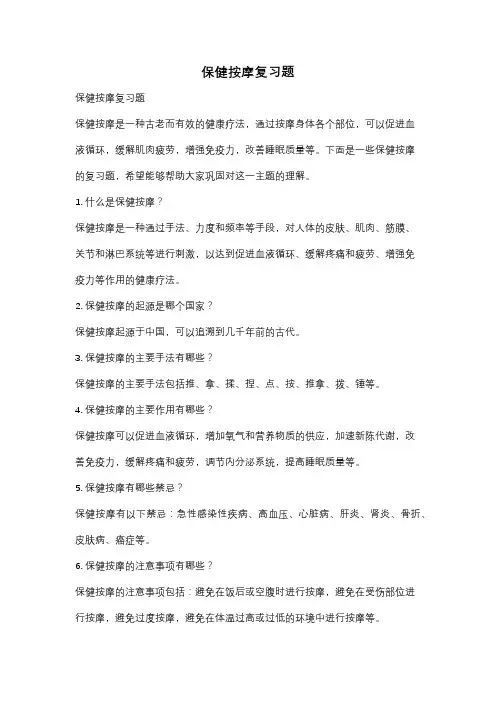 保健按摩复习题

保健按摩复习题

保健按摩是一种古老而有效的健康疗法，通过按摩身体各个部位，可以促进血液循环，缓解肌肉疲劳，增强免疫力，改善睡眠质量等。下面是一些保健按摩的复习题，希望能够帮助大家巩固对这一主题的理解。

1. 什么是保健按摩？

保健按摩是一种通过手法、力度和频率等手段，对人体的皮肤、肌肉、筋膜、关节和淋巴系统等进行刺激，以达到促进血液循环、缓解疼痛和疲劳、增强免疫力等作用的健康疗法。

2. 保健按摩的起源是哪个国家？

保健按摩起源于中国，可以追溯到几千年前的古代。

3. 保健按摩的主要手法有哪些？

保健按摩的主要手法包括推、拿、揉、捏、点、按、推拿、拨、锤等。

4. 保健按摩的主要作用有哪些？

保健按摩可以促进血液循环，增加氧气和营养物质的供应，加速新陈代谢，改善免疫力，缓解疼痛和疲劳，调节内分泌系统，提高睡眠质量等。

5. 保健按摩有哪些禁忌？

保健按摩有以下禁忌：急性感染性疾病、高血压、心脏病、肝炎、肾炎、骨折、皮肤病、癌症等。

6. 保健按摩的注意事项有哪些？

保健按摩的注意事项包括：避免在饭后或空腹时进行按摩，避免在受伤部位进行按摩，避免过度按摩，避免在体温过高或过低的环境中进行按摩等。